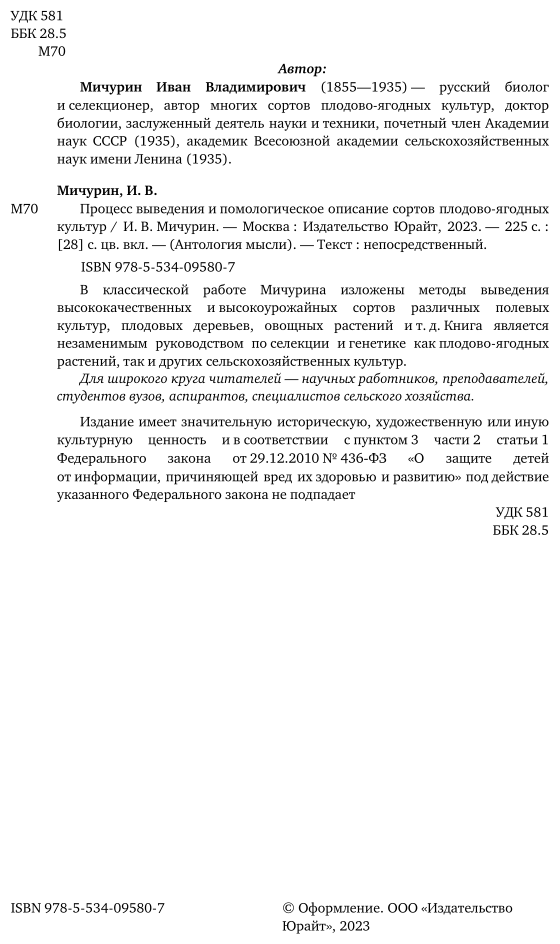 УДК 581
ББК 28.5
М70

Автор:

Мичурин Иван Владимирович (1855—1935) — русский биолог и селекционер, автор многих сортов плодово-ягодных культур, доктор биологии, заслуженный деятель науки и техники, почетный член Академии наук СССР (1935), академик Всесоюзной академии сельскохозяйственных наук имени Ленина (1935).

Мичурин, И. В.

М70 Процесс выведения и помологическое описание сортов плодово-ягодных культур / И. В. Мичурин. — Москва : Издательство Юрайт, 2023. — 225 с. : [28] с. цв. вкл. — (Антология мысли). — Текст : непосредственный.

ISBN 978-5-534-09580-7

В классической работе Мичурина изложены методы выведения высококачественных и высокоурожайных сортов различных полевых культур, плодовых деревьев, овощных растений и т. д. Книга является незаменимым руководством по селекции и генетике как плодово-ягодных растений, так и других сельскохозяйственных культур.

Для широкого круга читателей — научных работников, преподавателей, студентов вузов, аспирантов, специалистов сельского хозяйства.

Издание имеет значительную историческую, художественную или иную культурную ценность и в соответствии с пунктом 3 части 2 статьи 1 Федерального закона от 29.12.2010 № 436-ФЗ «О защите детей от информации, причиняющей вред их здоровью и развитию» под действие указанного Федерального закона не подпадает

УДК 581
ББК 28.5

ISBN 978-5-534-09580-7

© Оформление. ООО «Издательство Юрайт», 2023